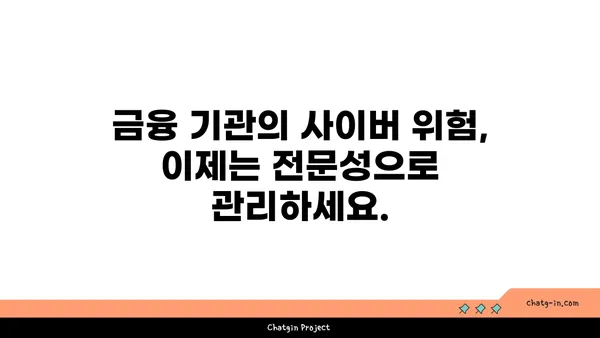 금융 기관의 사이버 위험,
이제는 전문성으로
관리하세요.

chatg-in.com

Chatgin Project